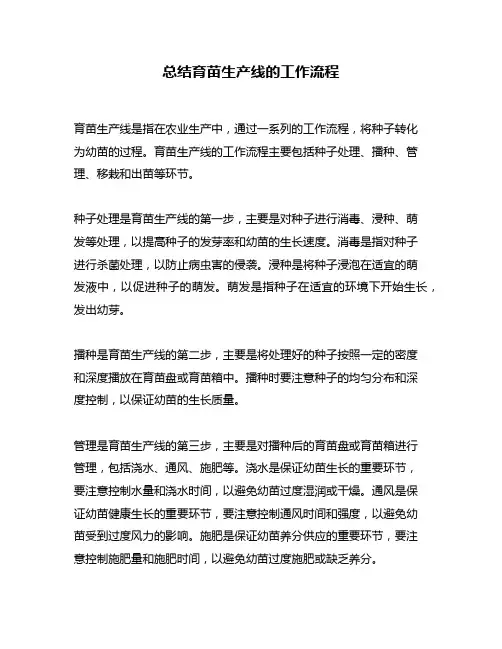 总结育苗生产线的工作流程

育苗生产线是指在农业生产中，通过一系列的工作流程，将种子转化为幼苗的过程。育苗生产线的工作流程主要包括种子处理、播种、管理、移栽和出苗等环节。

种子处理是育苗生产线的第一步，主要是对种子进行消毒、浸种、萌发等处理，以提高种子的发芽率和幼苗的生长速度。消毒是指对种子进行杀菌处理，以防止病虫害的侵袭。浸种是将种子浸泡在适宜的萌发液中，以促进种子的萌发。萌发是指种子在适宜的环境下开始生长，发出幼芽。

播种是育苗生产线的第二步，主要是将处理好的种子按照一定的密度和深度播放在育苗盘或育苗箱中。播种时要注意种子的均匀分布和深度控制，以保证幼苗的生长质量。

管理是育苗生产线的第三步，主要是对播种后的育苗盘或育苗箱进行管理，包括浇水、通风、施肥等。浇水是保证幼苗生长的重要环节，要注意控制水量和浇水时间，以避免幼苗过度湿润或干燥。通风是保证幼苗健康生长的重要环节，要注意控制通风时间和强度，以避免幼苗受到过度风力的影响。施肥是保证幼苗养分供应的重要环节，要注意控制施肥量和施肥时间，以避免幼苗过度施肥或缺乏养分。